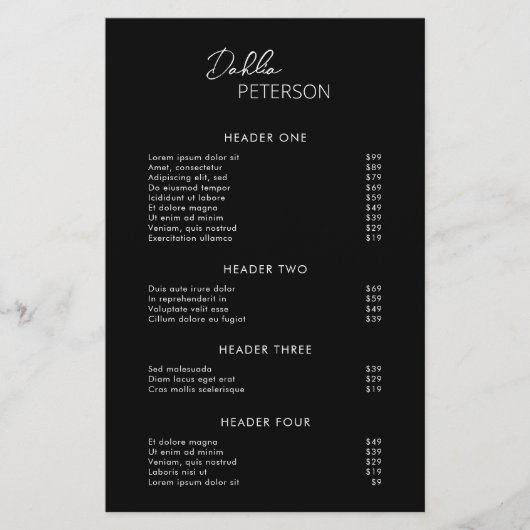 Dahlia
PETERSON

HEADER ONE

Lorem ipsum dolor sit $99
Amet, consectetur $89
Adipiscing elit, sed $79
Do eiusmod tempor $69
Icididunt ut labore $59
Et dolore magna $49
Ut enim ad minim $39
Veniam, quis nostrud $29
Exercitation ullamco $19

HEADER TWO

Duis aute irure dolor $69
In reprehenderit in $59
Voluptate velit esse $49
Cillum dolore eu fugiat $39

HEADER THREE

Sed malesuada $39
Diam lacus eget erat $29
Cras mollis scelerisque $19

HEADER FOUR

Et dolore magna $49
Ut enim ad minim $39
Veniam, quis nostrud $29
Laboris nisi ut $19
Lorem ipsum dolor sit $9